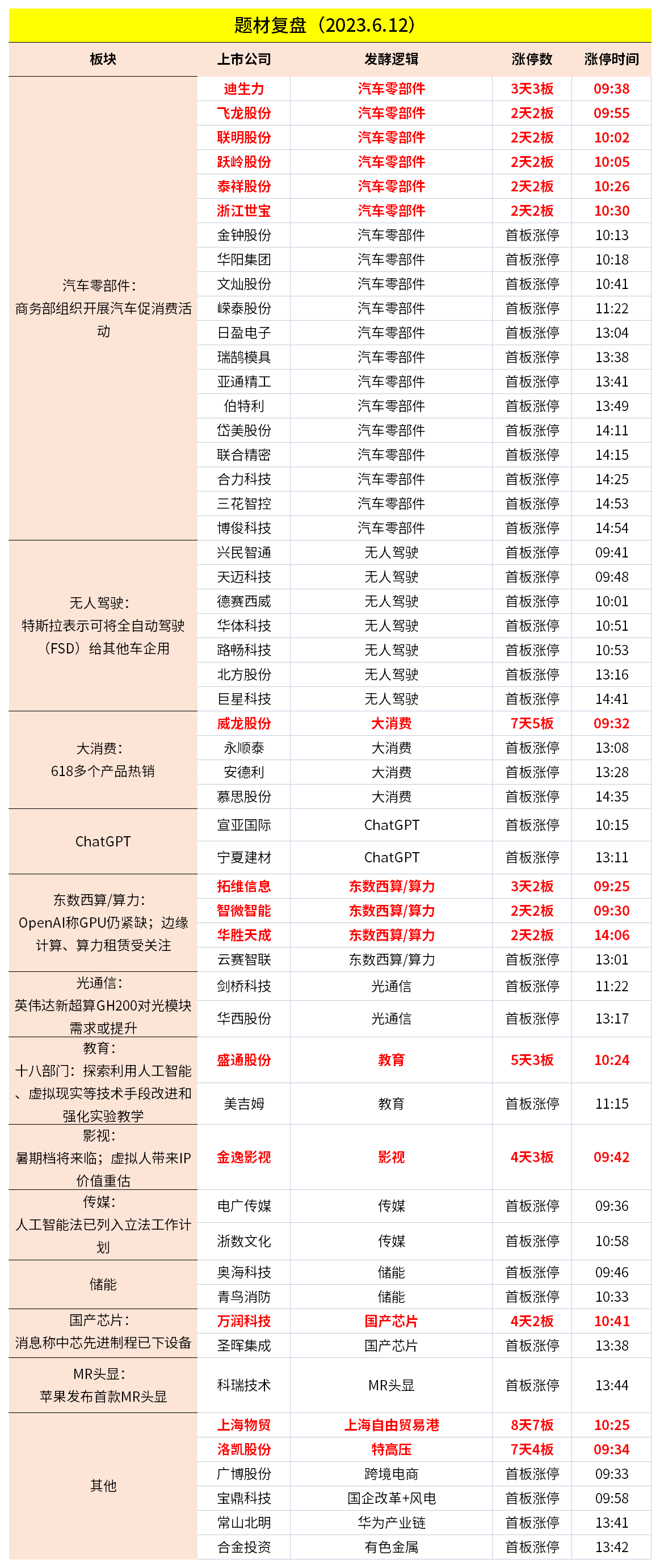 题材复盘（2023.6.12）

| 板块 | 上市公司 | 发酵逻辑 | 涨停数 | 涨停时间 |
|---|---|---|---|---|
| 汽车零部件：商务部组织开展汽车促消费活动 | 迪生力 | 汽车零部件 | 3天3板 | 09:38 |
| | 飞龙股份 | 汽车零部件 | 2天2板 | 09:55 |
| | 联明股份 | 汽车零部件 | 2天2板 | 10:02 |
| | 跃岭股份 | 汽车零部件 | 2天2板 | 10:05 |
| | 泰祥股份 | 汽车零部件 | 2天2板 | 10:26 |
| | 浙江世宝 | 汽车零部件 | 2天2板 | 10:30 |
| | 金钟股份 | 汽车零部件 | 首板涨停 | 10:13 |
| | 华阳集团 | 汽车零部件 | 首板涨停 | 10:18 |
| | 文灿股份 | 汽车零部件 | 首板涨停 | 10:41 |
| | 嵘泰股份 | 汽车零部件 | 首板涨停 | 11:22 |
| | 日盈电子 | 汽车零部件 | 首板涨停 | 13:04 |
| | 瑞鹄模具 | 汽车零部件 | 首板涨停 | 13:38 |
| | 亚通精工 | 汽车零部件 | 首板涨停 | 13:41 |
| | 伯特利 | 汽车零部件 | 首板涨停 | 13:49 |
| | 岱美股份 | 汽车零部件 | 首板涨停 | 14:11 |
| | 联合精密 | 汽车零部件 | 首板涨停 | 14:15 |
| | 合力科技 | 汽车零部件 | 首板涨停 | 14:25 |
| | 三花智控 | 汽车零部件 | 首板涨停 | 14:53 |
| | 博俊科技 | 汽车零部件 | 首板涨停 | 14:54 |
| 无人驾驶：特斯拉表示可将全自动驾驶（FSD）给其他车企用 | 兴民智通 | 无人驾驶 | 首板涨停 | 09:41 |
| | 天迈科技 | 无人驾驶 | 首板涨停 | 09:48 |
| | 德赛西威 | 无人驾驶 | 首板涨停 | 10:01 |
| | 华体科技 | 无人驾驶 | 首板涨停 | 10:51 |
| | 路畅科技 | 无人驾驶 | 首板涨停 | 10:53 |
| | 北方股份 | 无人驾驶 | 首板涨停 | 13:16 |
| | 巨星科技 | 无人驾驶 | 首板涨停 | 14:41 |
| 大消费：618多个产品热销 | 威龙股份 | 大消费 | 7天5板 | 09:32 |
| | 永顺泰 | 大消费 | 首板涨停 | 13:08 |
| | 安德利 | 大消费 | 首板涨停 | 13:28 |
| | 慕思股份 | 大消费 | 首板涨停 | 14:35 |
| ChatGPT | 宣亚国际 | ChatGPT | 首板涨停 | 10:15 |
| | 宁夏建材 | ChatGPT | 首板涨停 | 13:11 |
| 东数西算/算力：OpenAI称GPU仍紧缺；边缘计算、算力租赁受关注 | 拓维信息 | 东数西算/算力 | 3天2板 | 09:25 |
| | 智微智能 | 东数西算/算力 | 2天2板 | 09:30 |
| | 华胜天成 | 东数西算/算力 | 2天2板 | 14:06 |
| | 云赛智联 | 东数西算/算力 | 首板涨停 | 13:01 |
| 光通信：英伟达新超算GH200对光模块需求或提升 | 剑桥科技 | 光通信 | 首板涨停 | 11:22 |
| | 华西股份 | 光通信 | 首板涨停 | 13:17 |
| 教育：十八部门：探索利用人工智能、虚拟现实等技术手段改进和强化实验教学 | 盛通股份 | 教育 | 5天3板 | 10:24 |
| | 美吉姆 | 教育 | 首板涨停 | 11:15 |
| 影视：暑期档将来临；虚拟人带来IP价值重估 | 金逸影视 | 影视 | 4天3板 | 09:42 |
| 传媒：人工智能法已列入立法工作计划 | 电广传媒 | 传媒 | 首板涨停 | 09:36 |
| | 浙数文化 | 传媒 | 首板涨停 | 10:58 |
| 储能 | 奥海科技 | 储能 | 首板涨停 | 09:46 |
| | 青鸟消防 | 储能 | 首板涨停 | 10:33 |
| 国产芯片：消息称中芯先进制程已下设备 | 万润科技 | 国产芯片 | 4天2板 | 10:41 |
| | 圣晖集成 | 国产芯片 | 首板涨停 | 13:38 |
| MR头显：苹果发布首款MR头显 | 科瑞技术 | MR头显 | 首板涨停 | 13:44 |
| 其他 | 上海物贸 | 上海自由贸易港 | 8天7板 | 10:25 |
| | 洛凯股份 | 特高压 | 7天4板 | 09:34 |
| | 广博股份 | 跨境电商 | 首板涨停 | 09:33 |
| | 宝鼎科技 | 国企改革+风电 | 首板涨停 | 09:58 |
| | 常山北明 | 华为产业链 | 首板涨停 | 13:41 |
| | 合金投资 | 有色金属 | 首板涨停 | 13:42 |